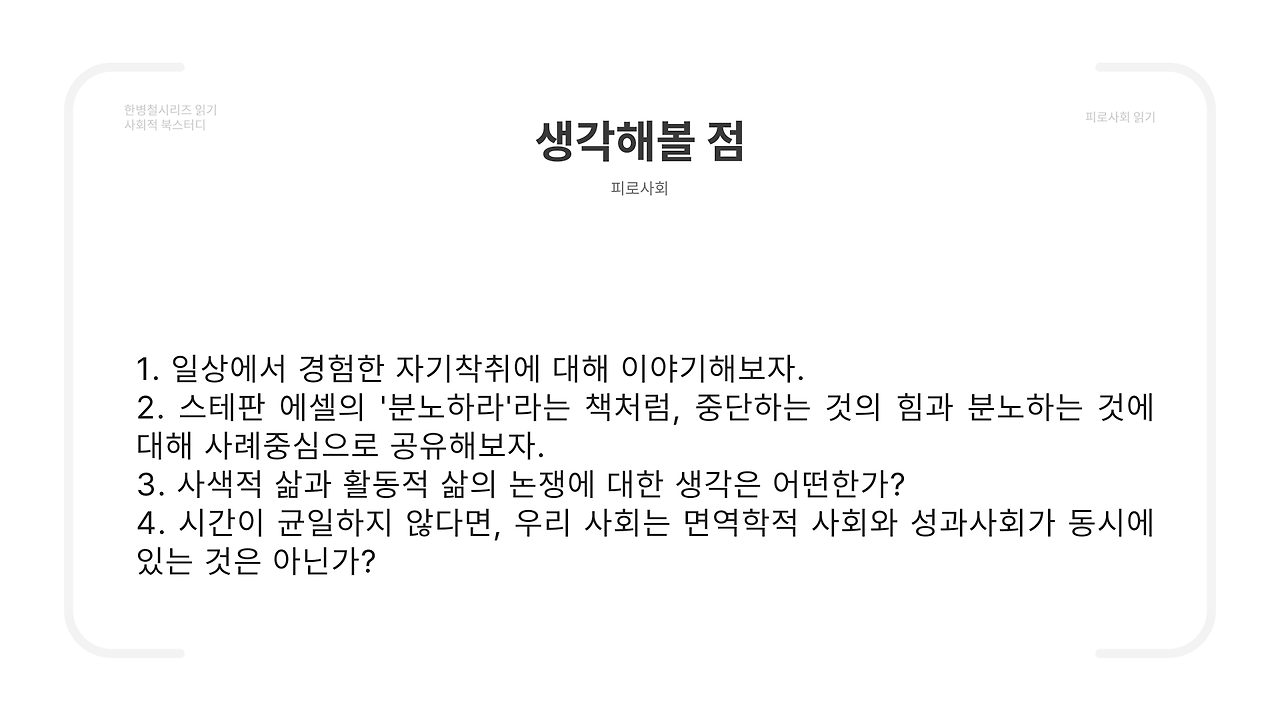 한병철시리즈 읽기
사회적 북스터디

피로사회 읽기

생각해볼 점

피로사회

1. 일상에서 경험한 자기착취에 대해 이야기해보자.
2. 스테판 에셀의 '분노하라'라는 책처럼, 중단하는 것의 힘과 분노하는 것에 대해 사례중심으로 공유해보자.
3. 사색적 삶과 활동적 삶의 논쟁에 대한 생각은 어떤한가?
4. 시간이 균일하지 않다면, 우리 사회는 면역학적 사회와 성과사회가 동시에 있는 것은 아닌가?